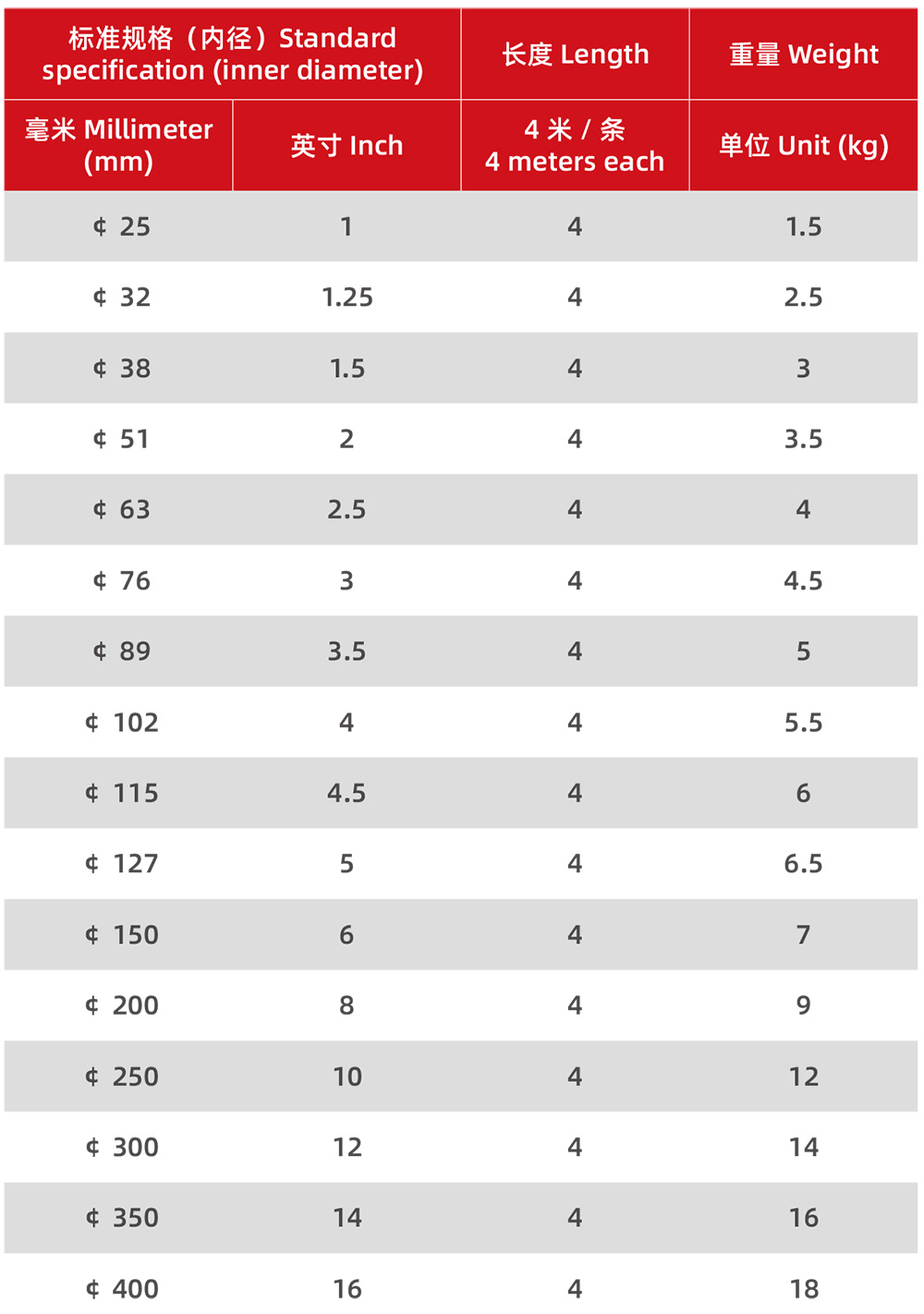 | 标准规格（内径）Standard specification (inner diameter) | | 长度 Length | 重量 Weight |
|---|---|---|---|
| 毫米 Millimeter (mm) | 英寸 Inch | 4 米 / 条 4 meters each | 单位 Unit (kg) |
| ¢ 25 | 1 | 4 | 1.5 |
| ¢ 32 | 1.25 | 4 | 2.5 |
| ¢ 38 | 1.5 | 4 | 3 |
| ¢ 51 | 2 | 4 | 3.5 |
| ¢ 63 | 2.5 | 4 | 4 |
| ¢ 76 | 3 | 4 | 4.5 |
| ¢ 89 | 3.5 | 4 | 5 |
| ¢ 102 | 4 | 4 | 5.5 |
| ¢ 115 | 4.5 | 4 | 6 |
| ¢ 127 | 5 | 4 | 6.5 |
| ¢ 150 | 6 | 4 | 7 |
| ¢ 200 | 8 | 4 | 9 |
| ¢ 250 | 10 | 4 | 12 |
| ¢ 300 | 12 | 4 | 14 |
| ¢ 350 | 14 | 4 | 16 |
| ¢ 400 | 16 | 4 | 18 |